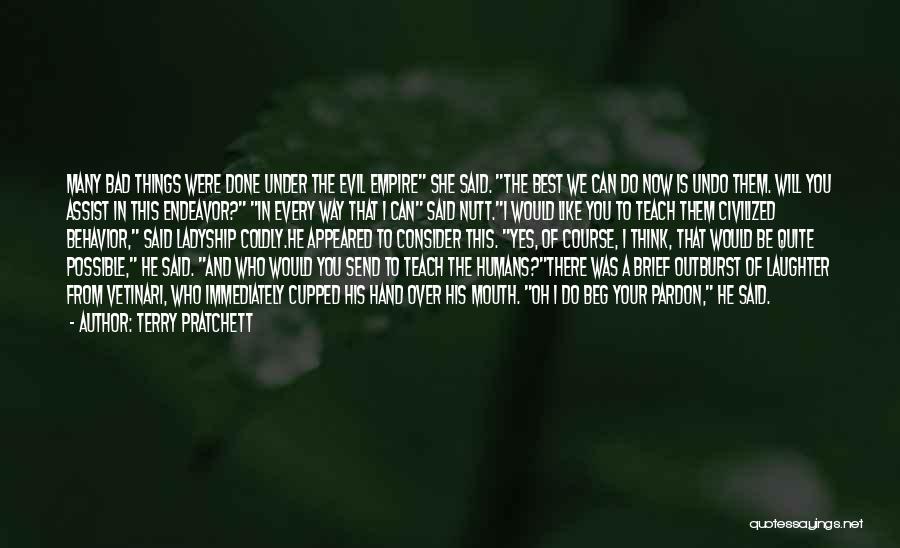 MANY BAD THINGS WERE DONE UNDER THE EVIL EMPIRE" SHE SAID. "THE BEST WE CAN DO NOW IS UNDO THEM. WILL YOU ASSIST IN THIS ENDEAVOR?" "IN EVERY WAY THAT I CAN" SAID NUTT."I WOULD LIKE YOU TO TEACH THEM CIVILIZED BEHAVIOR," SAID LADYSHIP COLDLY.HE APPEARED TO CONSIDER THIS. "YES, OF COURSE, I THINK, THAT WOULD BE QUITE POSSIBLE," HE SAID. "AND WHO WOULD YOU SEND TO TEACH THE HUMANS?"THERE WAS A BRIEF OUTBURST OF LAUGHTER FROM VETINARI, WHO IMMEDIATELY CUPPED HIS HAND OVER HIS MOUTH. "OH I DO BEG YOUR PARDON," HE SAID.

- AUTHOR: TERRY PRATCHETT

quotessayings.net